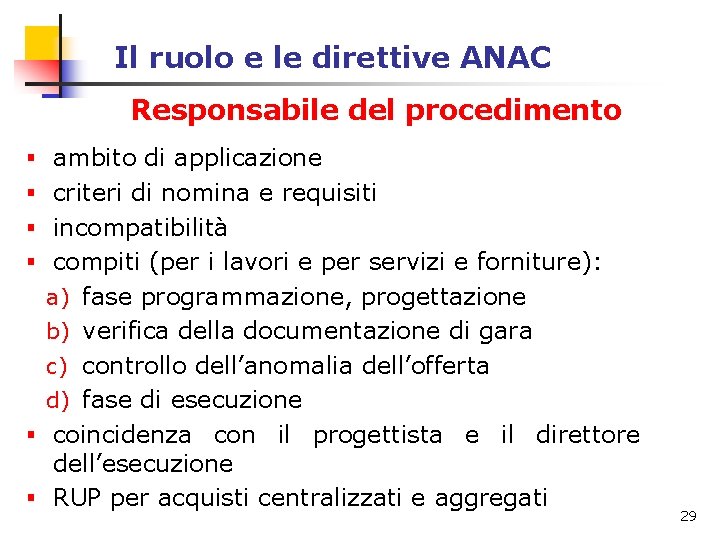 Il ruolo e le direttive ANAC

Responsabile del procedimento

• ambito di applicazione
• criteri di nomina e requisiti
• incompatibilità
• compiti (per i lavori e per servizi e forniture):
a) fase programmazione, progettazione
b) verifica della documentazione di gara
c) controllo dell'anomalia dell'offerta
d) fase di esecuzione
• coincidenza con il progettista e il direttore dell'esecuzione
• RUP per acquisti centralizzati e aggregati

29